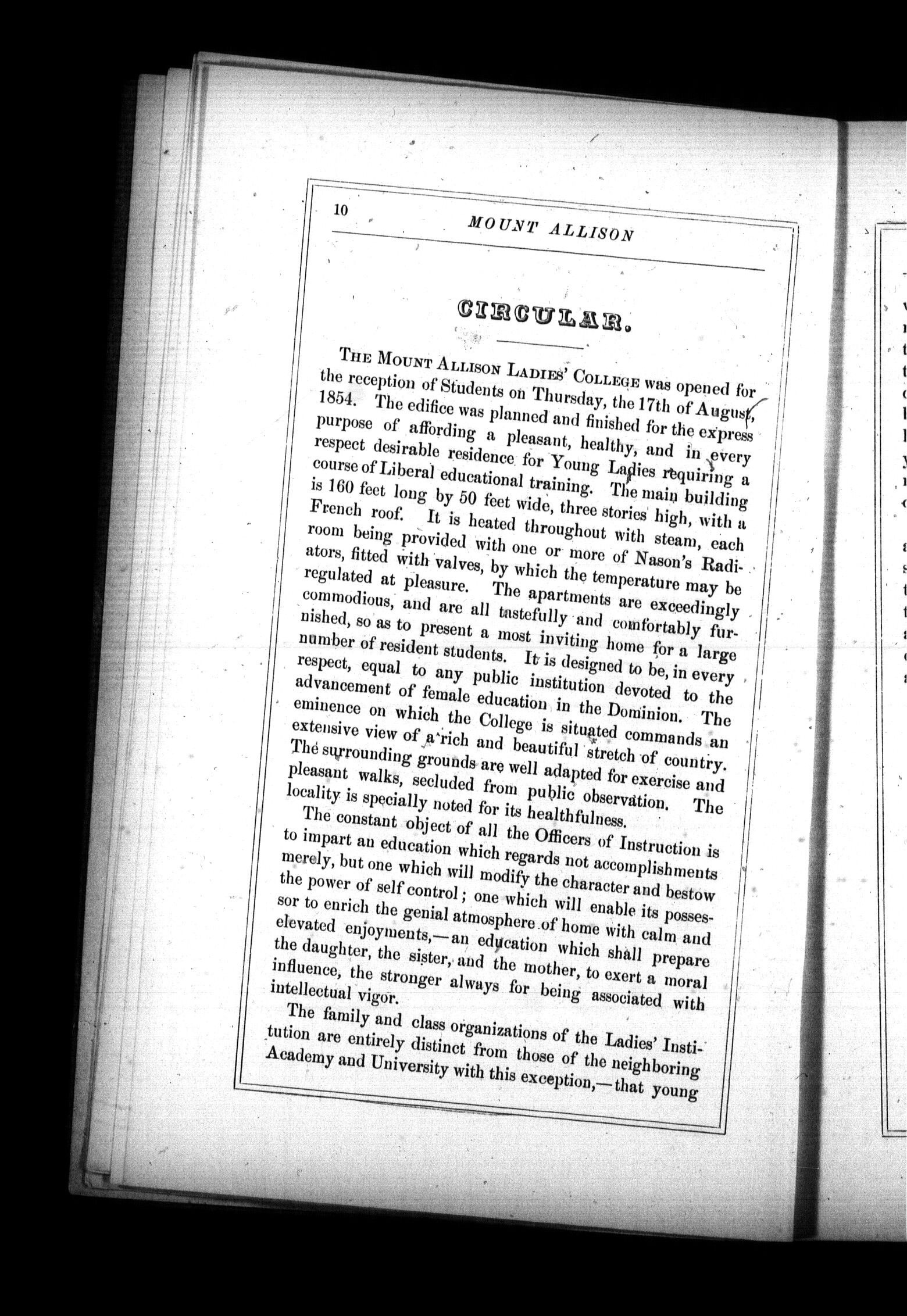 10 MOUNT ALLISON

CIRCULAR.

THE MOUNT ALLISON LADIES' COLLEGE was opened for the reception of Students on Thursday, the 17th of August, 1854. The edifice was planned and finished for the express purpose of affording a pleasant, healthy, and in every respect desirable residence for Young Ladies requiring a course of Liberal educational training. The main building is 160 feet long by 50 feet wide, three stories high, with a French roof. It is heated throughout with steam, each room being provided with one or more of Nason's Radiators, fitted with valves, by which the temperature may be regulated at pleasure. The apartments are exceedingly commodious, and are all tastefully and comfortably furnished, so as to present a most inviting home for a large number of resident students. It is designed to be, in every respect, equal to any public institution devoted to the advancement of female education in the Dominion. The eminence on which the College is situated commands an extensive view of a rich and beautiful stretch of country. The surrounding grounds are well adapted for exercise and pleasant walks, secluded from public observation. The locality is specially noted for its healthfulness.

The constant object of all the Officers of Instruction is to impart an education which regards not accomplishments merely, but one which will modify the character and bestow the power of self control; one which will enable its possessor to enrich the genial atmosphere of home with calm and elevated enjoyments,—an education which shall prepare the daughter, the sister, and the mother, to exert a moral influence, the stronger always for being associated with intellectual vigor.

The family and class organizations of the Ladies' Institution are entirely distinct from those of the neighboring Academy and University with this exception,—that young